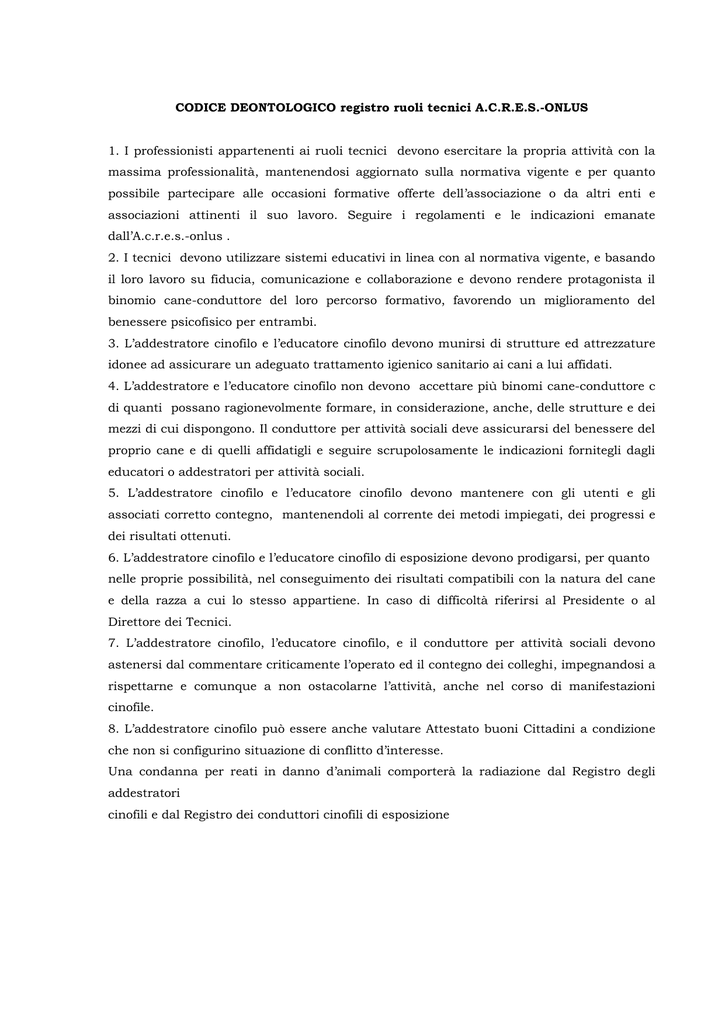 CODICE DEONTOLOGICO registro ruoli tecnici A.C.R.E.S.-ONLUS

1. I professionisti appartenenti ai ruoli tecnici devono esercitare la propria attività con la massima professionalità, mantenendosi aggiornato sulla normativa vigente e per quanto possibile partecipare alle occasioni formative offerte dell'associazione o da altri enti e associazioni attinenti il suo lavoro. Seguire i regolamenti e le indicazioni emanate dall'A.c.r.e.s.-onlus .
2. I tecnici devono utilizzare sistemi educativi in linea con al normativa vigente, e basando il loro lavoro su fiducia, comunicazione e collaborazione e devono rendere protagonista il binomio cane-conduttore del loro percorso formativo, favorendo un miglioramento del benessere psicofisico per entrambi.
3. L'addestratore cinofilo e l'educatore cinofilo devono munirsi di strutture ed attrezzature idonee ad assicurare un adeguato trattamento igienico sanitario ai cani a lui affidati.
4. L'addestratore e l'educatore cinofilo non devono accettare più binomi cane-conduttore c di quanti possano ragionevolmente formare, in considerazione, anche, delle strutture e dei mezzi di cui dispongono. Il conduttore per attività sociali deve assicurarsi del benessere del proprio cane e di quelli affidatigli e seguire scrupolosamente le indicazioni fornitegli dagli educatori o addestratori per attività sociali.
5. L'addestratore cinofilo e l'educatore cinofilo devono mantenere con gli utenti e gli associati corretto contegno, mantenendoli al corrente dei metodi impiegati, dei progressi e dei risultati ottenuti.
6. L'addestratore cinofilo e l'educatore cinofilo di esposizione devono prodigarsi, per quanto nelle proprie possibilità, nel conseguimento dei risultati compatibili con la natura del cane e della razza a cui lo stesso appartiene. In caso di difficoltà riferirsi al Presidente o al Direttore dei Tecnici.
7. L'addestratore cinofilo, l'educatore cinofilo, e il conduttore per attività sociali devono astenersi dal commentare criticamente l'operato ed il contegno dei colleghi, impegnandosi a rispettarne e comunque a non ostacolarne l'attività, anche nel corso di manifestazioni cinofile.
8. L'addestratore cinofilo può essere anche valutare Attestato buoni Cittadini a condizione che non si configurino situazione di conflitto d'interesse.
Una condanna per reati in danno d'animali comporterà la radiazione dal Registro degli addestratori
cinofili e dal Registro dei conduttori cinofili di esposizione